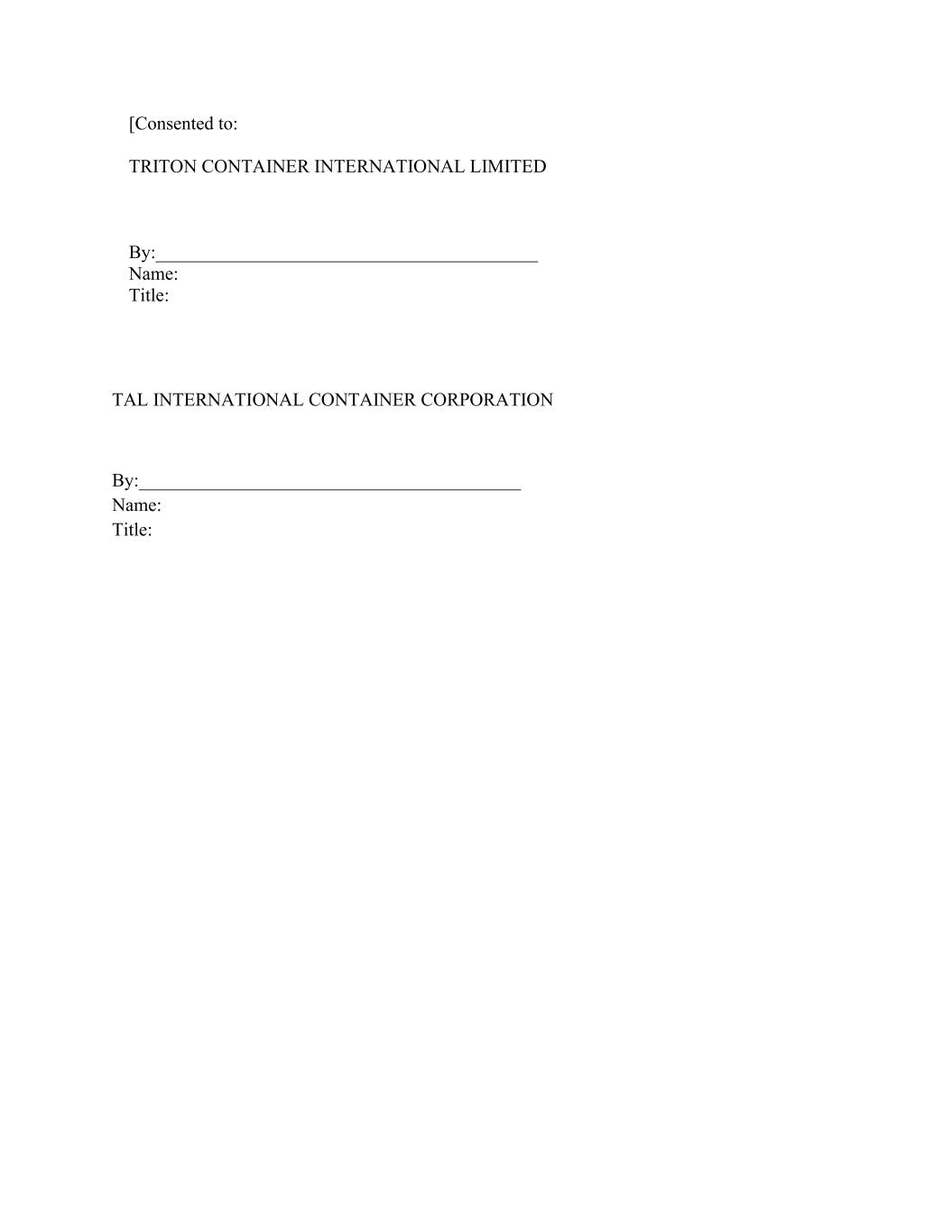 [Consented to:

TRITON CONTAINER INTERNATIONAL LIMITED

By:____
Name:
Title:

TAL INTERNATIONAL CONTAINER CORPORATION

By:____
Name:
Title: